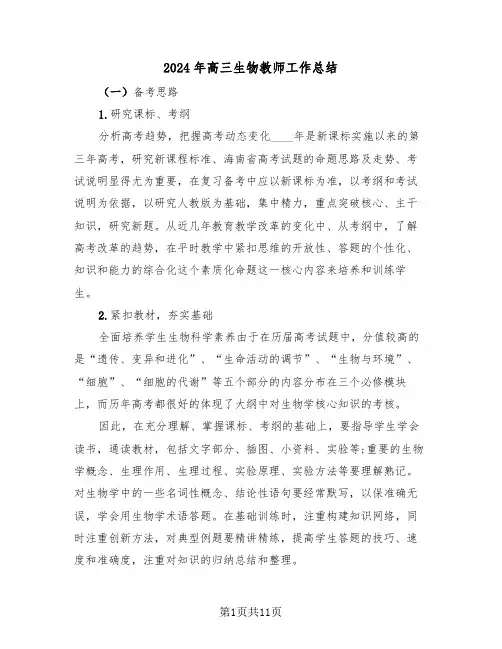 2024年高三生物教师工作总结

（一）备考思路

1.研究课标、考纲

分析高考趋势，把握高考动态变化____年是新课标实施以来的第三年高考，研究新课程标准、海南省高考试题的命题思路及走势、考试说明显得尤为重要，在复习备考中应以新课标为准，以考纲和考试说明为依据，以研究人教版为基础，集中精力，重点突破核心、主干知识，研究新题。从近几年教育教学改革的变化中、从考纲中，了解高考改革的趋势，在平时教学中紧扣思维的开放性、答题的个性化、知识和能力的综合化这个素质化命题这一核心内容来培养和训练学生。

2.紧扣教材，夯实基础

全面培养学生生物科学素养由于在历届高考试题中，分值较高的是“遗传、变异和进化”、“生命活动的调节”、“生物与环境”、“细胞”、“细胞的代谢”等五个部分的内容分布在三个必修模块上，而历年高考都很好的体现了大纲中对生物学核心知识的考核。

因此，在充分理解、掌握课标、考纲的基础上，要指导学生学会读书，通读教材，包括文字部分、插图、小资料、实验等;重要的生物学概念、生理作用、生理过程、实验原理、实验方法等要理解熟记。对生物学中的一些名词性概念、结论性语句要经常默写，以保准确无误，学会用生物学术语答题。在基础训练时，注重构建知识网络，同时注重创新方法，对典型例题要精讲精练，提高学生答题的技巧、速度和准确度，注重对知识的归纳总结和整理。

第1页共11页